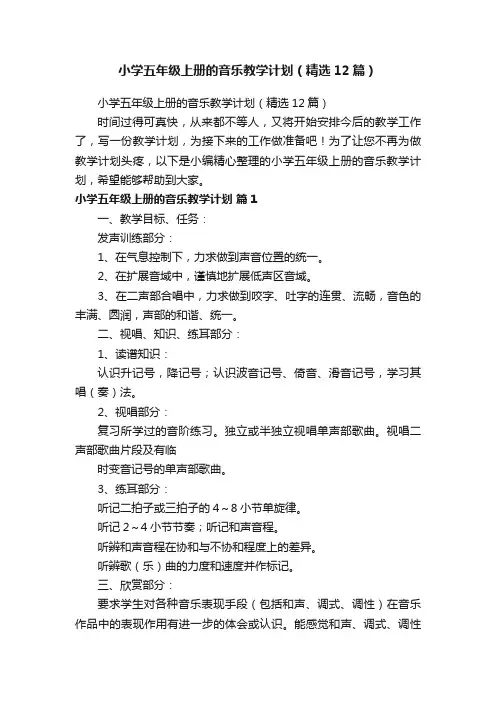 小学五年级上册的音乐教学计划（精选12篇）

小学五年级上册的音乐教学计划（精选12篇）

时间过得可真快，从来都不等人，又将开始安排今后的教学工作了，写一份教学计划，为接下来的工作做准备吧！为了让您不再为做教学计划头疼，以下是小编精心整理的小学五年级上册的音乐教学计划，希望能够帮助到大家。

小学五年级上册的音乐教学计划 篇1

一、教学目标、任务：

发声训练部分：

1、在气息控制下，力求做到声音位置的统一。

2、在扩展音域中，谨慎地扩展低声区音域。

3、在二声部合唱中，力求做到咬字、吐字的连贯、流畅，音色的丰满、圆润，声部的和谐、统一。

二、视唱、知识、练耳部分：

1、读谱知识：

认识升记号，降记号；认识波音记号、倚音、滑音记号，学习其唱（奏）法。

2、视唱部分：

复习所学过的音阶练习。独立或半独立视唱单声部歌曲。视唱二声部歌曲片段及有临

时变音记号的单声部歌曲。

3、练耳部分：

听记二拍子或三拍子的4～8小节单旋律。

听记2～4小节节奏；听记和声音程。

听辨和声音程在协和与不协和程度上的差异。

听辨歌（乐）曲的力度和速度并作标记。

三、欣赏部分：

要求学生对各种音乐表现手段（包括和声、调式、调性）在音乐作品中的表现作用有进一步的体会或认识。能感觉和声、调式、调性